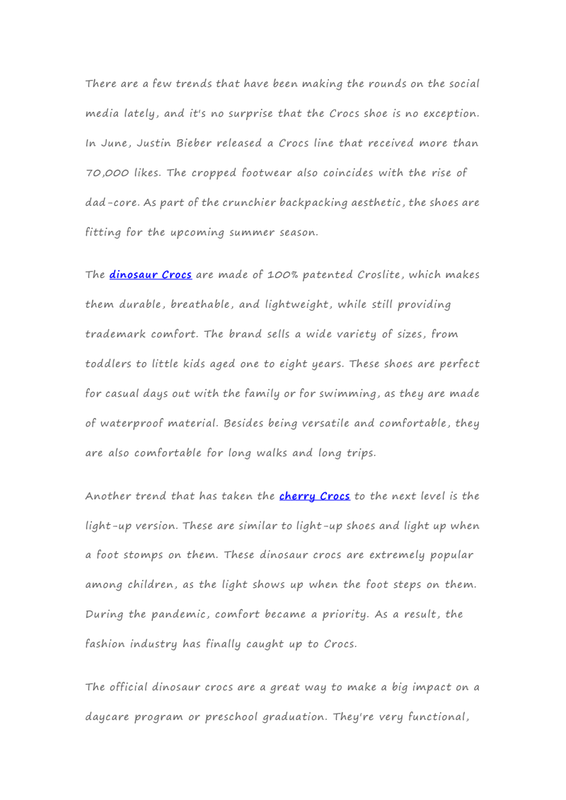 There are a few trends that have been making the rounds on the social media lately, and it's no surprise that the Crocs shoe is no exception. In June, Justin Bieber released a Crocs line that received more than 70,000 likes. The cropped footwear also coincides with the rise of dad-core. As part of the crunchier backpacking aesthetic, the shoes are fitting for the upcoming summer season.

The dinosaur Crocs are made of 100% patented Croslite, which makes them durable, breathable, and lightweight, while still providing trademark comfort. The brand sells a wide variety of sizes, from toddlers to little kids aged one to eight years. These shoes are perfect for casual days out with the family or for swimming, as they are made of waterproof material. Besides being versatile and comfortable, they are also comfortable for long walks and long trips.

Another trend that has taken the cherry Crocs to the next level is the light-up version. These are similar to light-up shoes and light up when a foot stomps on them. These dinosaur crocs are extremely popular among children, as the light shows up when the foot steps on them. During the pandemic, comfort became a priority. As a result, the fashion industry has finally caught up to Crocs.

The official dinosaur crocs are a great way to make a big impact on a daycare program or preschool graduation. They're very functional,